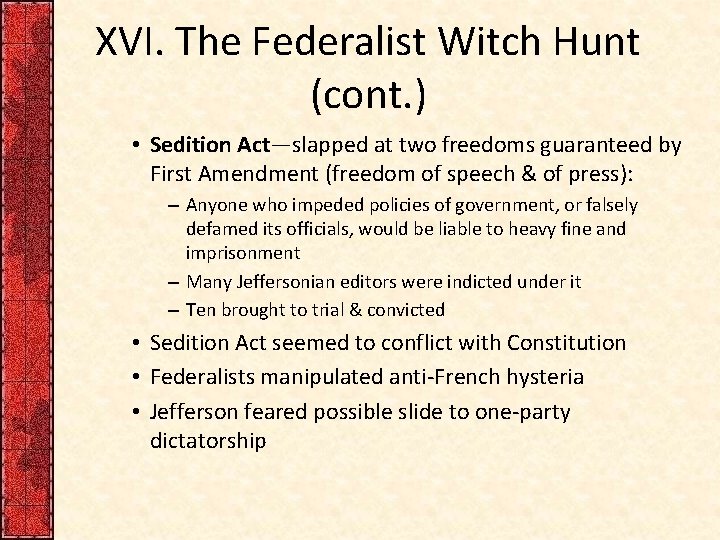 XVI. The Federalist Witch Hunt (cont.)

• Sedition Act—slapped at two freedoms guaranteed by First Amendment (freedom of speech & of press):
– Anyone who impeded policies of government, or falsely defamed its officials, would be liable to heavy fine and imprisonment
– Many Jeffersonian editors were indicted under it
– Ten brought to trial & convicted
• Sedition Act seemed to conflict with Constitution
• Federalists manipulated anti-French hysteria
• Jefferson feared possible slide to one-party dictatorship